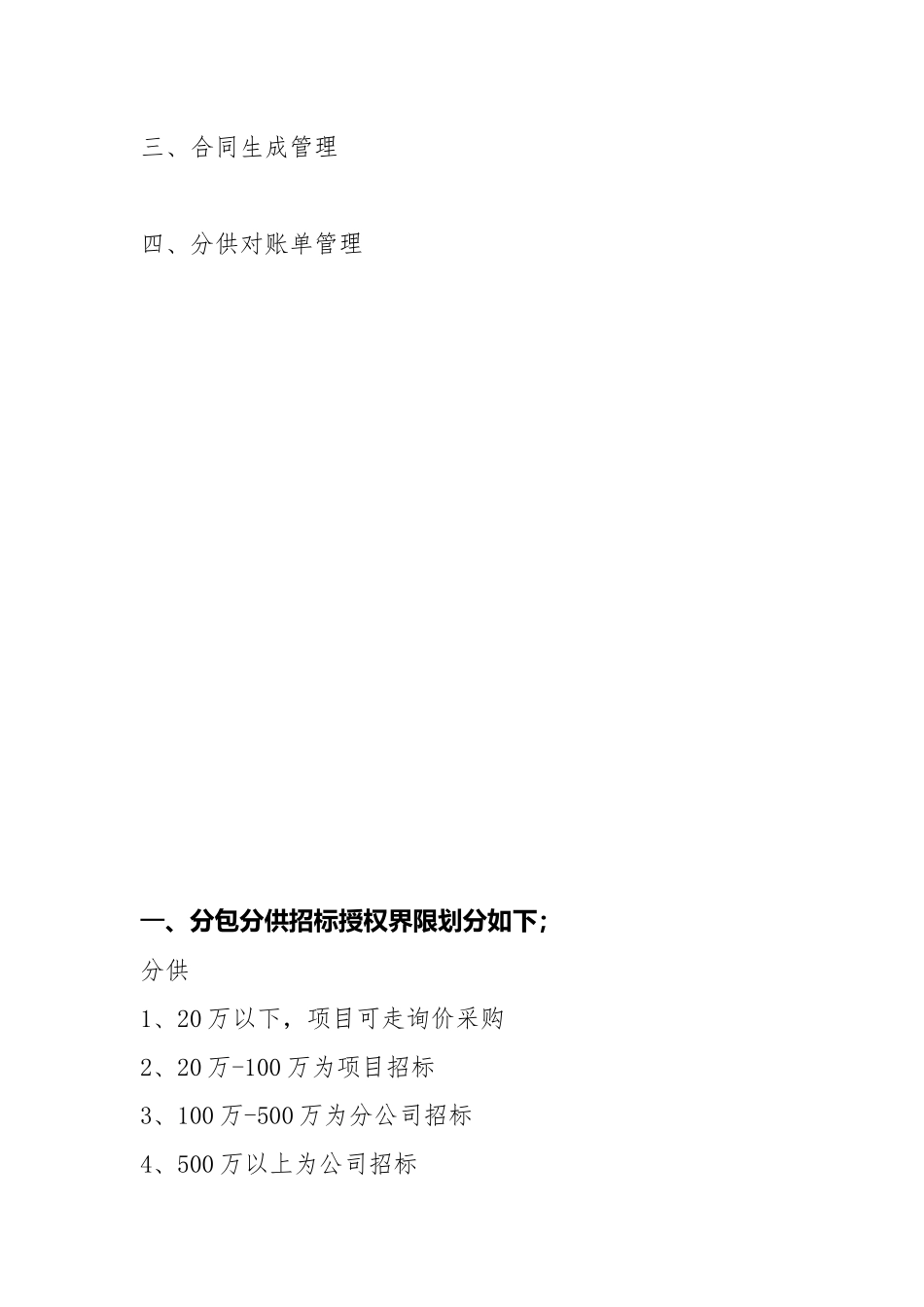 三、合同生成管理

四、分供对账单管理

一、分包分供招标授权界限划分如下;

分供

1、20万以下，项目可走询价采购

2、20万-100万为项目招标

3、100万-500万为分公司招标

4、500万以上为公司招标